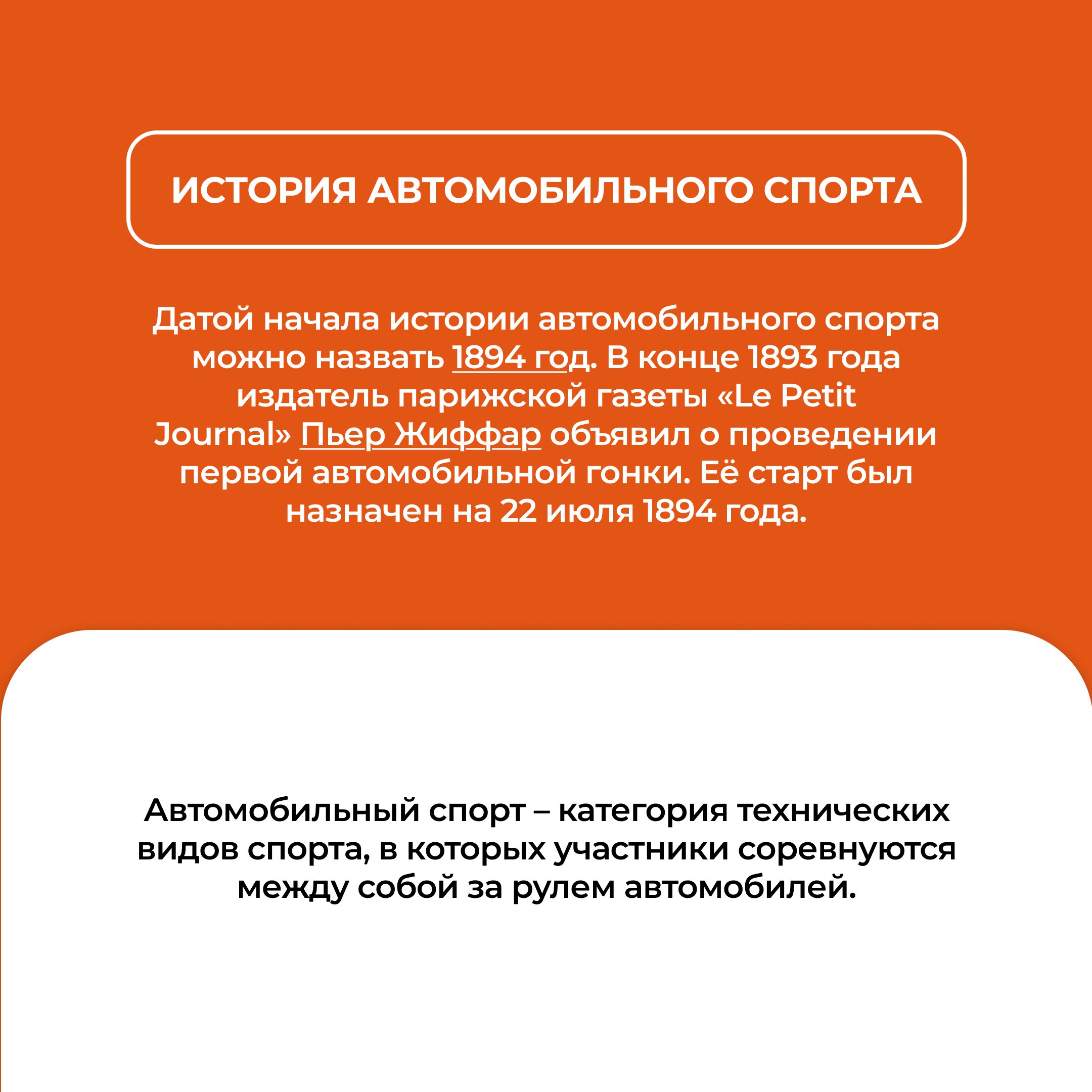 ИСТОРИЯ АВТОМОБИЛЬНОГО СПОРТА

Датой начала истории автомобильного спорта можно назвать 1894 год. В конце 1893 года издатель парижской газеты «Le Petit Journal» Пьер Жиффар объявил о проведении первой автомобильной гонки. Её старт был назначен на 22 июля 1894 года.

Автомобильный спорт – категория технических видов спорта, в которых участники соревнуются между собой за рулем автомобилей.